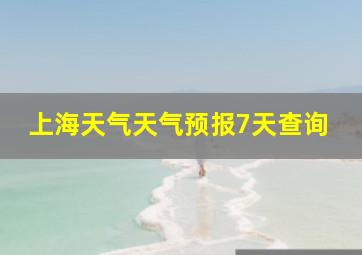 上海天气天气预报7天查询